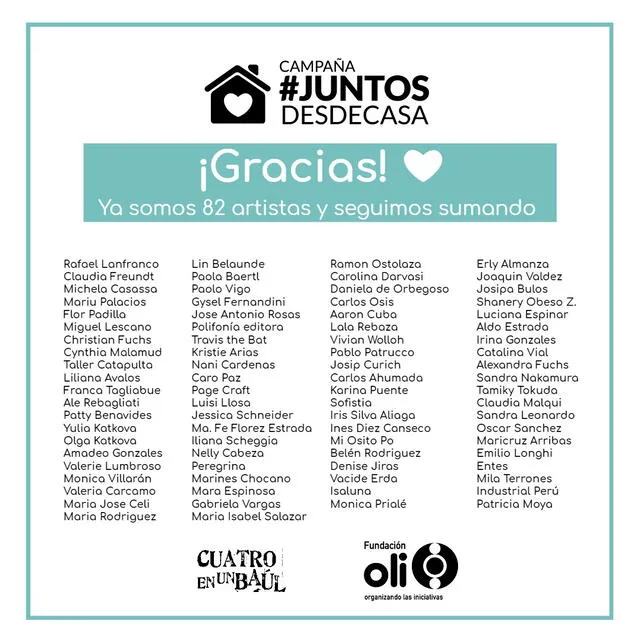 CAMPAÑA
#JUNTOS
DESDECASA

¡Gracias!
Ya somos 82 artistas y seguimos sumando

Rafael Lanfranco
Claudia Freundt
Michela Casassa
Mariu Palacios
Flor Padilla
Miguel Lescano
Christian Fuchs
Cynthia Malamud
Taller Catapulta
Liliana Avalos
Franca Tagliabue
Ale Rebagliati
Patty Benavides
Yulia Katkova
Olga Katkova
Amadeo Gonzales
Valerie Lumbroso
Monica Villarán
Valeria Carcamo
Maria Jose Celi
Maria Rodriguez

Lin Belaunde
Paola Baertl
Paolo Vigo
Gysel Fernandini
Jose Antonio Rosas
Polifonía editora
Travis the Bat
Kristie Arias
Nani Cardenas
Caro Paz
Page Craft
Luisi Llosa
Jessica Schneider
Ma. Fe Florez Estrada
Iliana Scheggia
Nelly Cabeza
Peregrina
Marines Chocano
Mara Espinosa
Gabriela Vargas
Maria Isabel Salazar

Ramon Ostolaza
Carolina Darvasi
Daniela de Orbegoso
Carlos Osis
Aaron Cuba
Lala Rebaza
Vivian Wolloh
Pablo Patrucco
Josip Curich
Carlos Ahumada
Karina Puente
Sofistia
Iris Silva Aliaga
Ines Diez Canseco
Mi Osito Po
Belén Rodriguez
Denise Jiras
Vacide Erda
Isaluna
Monica Prialé

Erly Almanza
Joaquin Valdez
Josipa Bulos
Shanery Obeso Z.
Luciana Espinar
Aldo Estrada
Irina Gonzales
Catalina Vial
Alexandra Fuchs
Sandra Nakamura
Tamiky Tokuda
Claudia Malqui
Sandra Leonardo
Oscar Sanchez
Maricruz Arribas
Emilio Longhi
Entes
Mila Terrones
Industrial Perú
Patricia Moya

CUATRO EN UN BAÚL

Fundación
oli
organizando las iniciativas